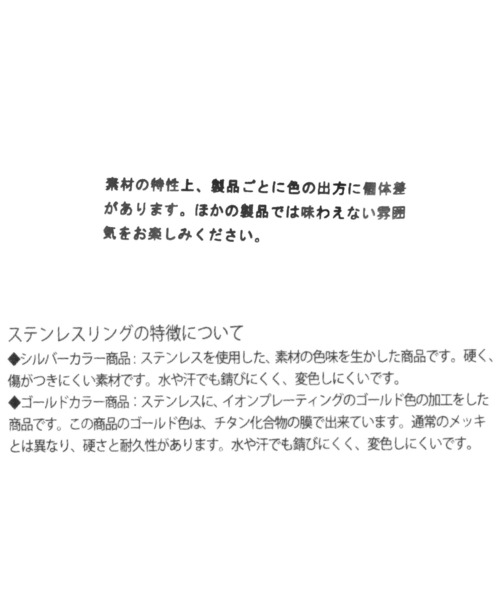 素材の特性上、製品ごとに色の出方に個体差があります。ほかの製品では味わえない雰囲気をお楽しみください。

ステンレスリングの特徴について
◆シルバーカラー商品：ステンレスを使用した、素材の色味を生かした商品です。硬く、傷がつきにくい素材です。水や汗でも錆びにくく、変色しにくいです。
◆ゴールドカラー商品：ステンレスに、イオンプレーティングのゴールド色の加工をした商品です。この商品のゴールド色は、チタン化合物の膜で出来ています。通常のメッキとは異なり、硬さと耐久性があります。水や汗でも錆びにくく、変色しにくいです。